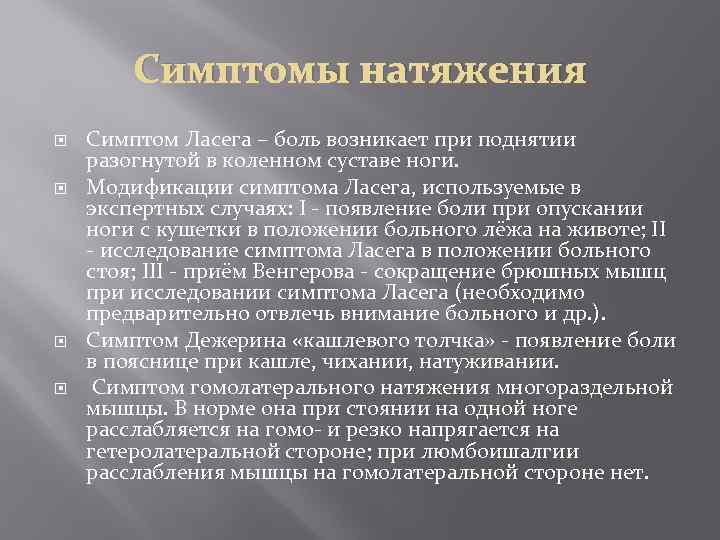 Симптомы натяжения

Симптом Ласега – боль возникает при поднятии разогнутой в коленном суставе ноги.

Модификации симптома Ласега, используемые в экспертных случаях: I - появление боли при опускании ноги с кушетки в положении больного лёжа на животе; II - исследование симптома Ласега в положении больного стоя; III - приём Венгерова - сокращение брюшных мышц при исследовании симптома Ласега (необходимо предварительно отвлечь внимание больного и др.).

Симптом Дежерина «кашлевого толчка» - появление боли в пояснице при кашле, чихании, натуживании.

Симптом гомолатерального натяжения многораздельной мышцы. В норме она при стоянии на одной ноге расслабляется на гомо- и резко напрягается на гетеролатеральной стороне; при люмбоишалгии расслабления мышцы на гомолатеральной стороне нет.